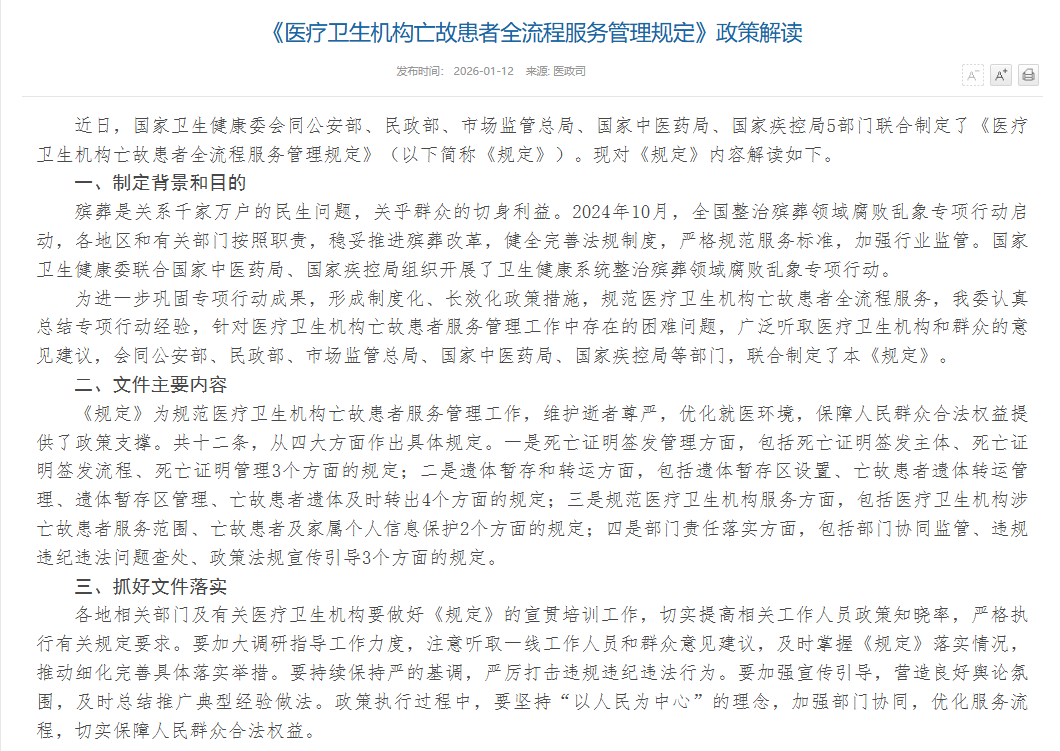 《医疗卫生机构亡故患者全流程服务管理规定》政策解读

发布时间： 2026-01-12 来源: 医政司

A⁻ A⁺

近日，国家卫生健康委会同公安部、民政部、市场监管总局、国家中医药局、国家疾控局5部门联合制定了《医疗卫生机构亡故患者全流程服务管理规定》（以下简称《规定》）。现对《规定》内容解读如下。

一、制定背景和目的

殡葬是关系千家万户的民生问题，关乎群众的切身利益。2024年10月，全国整治殡葬领域腐败乱象专项行动启动，各地区和有关部门按照职责，稳妥推进殡葬改革，健全完善法规制度，严格规范服务标准，加强行业监管。国家卫生健康委联合国家中医药局、国家疾控局组织开展了卫生健康系统整治殡葬领域腐败乱象专项行动。

为进一步巩固专项行动成果，形成制度化、长效化政策措施，规范医疗卫生机构亡故患者全流程服务，我委认真总结专项行动经验，针对医疗卫生机构亡故患者服务管理工作中存在的困难问题，广泛听取医疗卫生机构和群众的意见建议，会同公安部、民政部、市场监管总局、国家中医药局、国家疾控局等部门，联合制定了本《规定》。

二、文件主要内容

《规定》为规范医疗卫生机构亡故患者服务管理工作，维护逝者尊严，优化就医环境，保障人民群众合法权益提供了政策支撑。共十二条，从四大方面作出具体规定。一是死亡证明签发管理方面，包括死亡证明签发主体、死亡证明签发流程、死亡证明管理3个方面的规定；二是遗体暂存和转运方面，包括遗体暂存区设置、亡故患者遗体转运管理、遗体暂存区管理、亡故患者遗体及时转出4个方面的规定；三是规范医疗卫生机构服务方面，包括医疗卫生机构涉亡故患者服务范围、亡故患者及家属个人信息保护2个方面的规定；四是部门责任落实方面，包括部门协同监管、违规违纪违法问题查处、政策法规宣传引导3个方面的规定。

三、抓好文件落实

各地相关部门及有关医疗卫生机构要做好《规定》的宣贯培训工作，切实提高相关工作人员政策知晓率，严格执行有关规定要求。要加大调研指导工作力度，注意听取一线工作人员和群众意见建议，及时掌握《规定》落实情况，推动细化完善具体落实举措。要持续保持严的基调，严厉打击违规违纪违法行为。要加强宣传引导，营造良好舆论氛围，及时总结推广典型经验做法。政策执行过程中，要坚持“以人民为中心”的理念，加强部门协同，优化服务流程，切实保障人民群众合法权益。